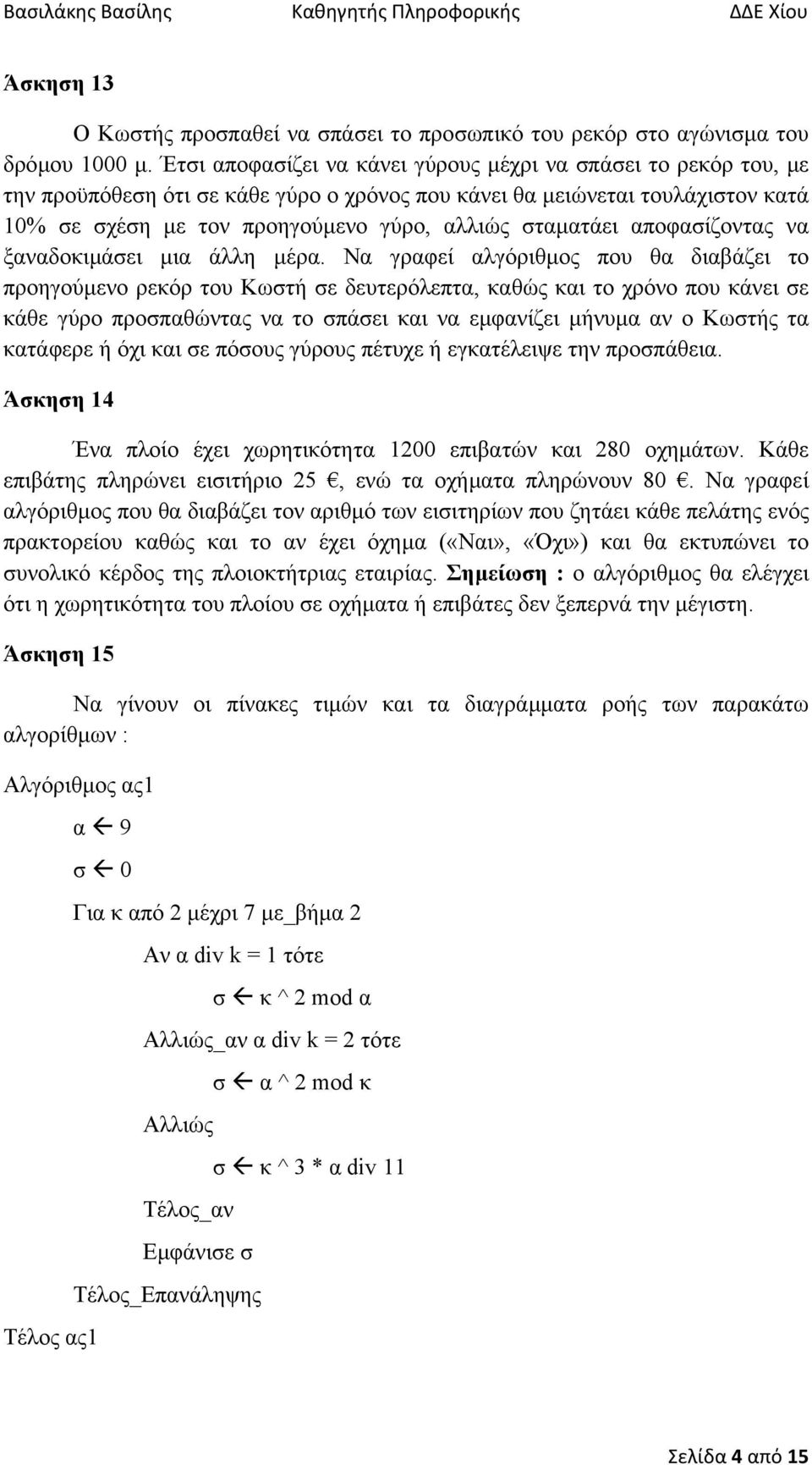 Βασιλάκης Βασίλης Καθηγητής Πληροφορικής ΔΔΕ Χίου

Άσκηση 13

Ο Κωστής προσπαθεί να σπάσει το προσωπικό του ρεκόρ στο αγώνισμα του δρόμου 1000 μ. Έτσι αποφασίζει να κάνει γύρους μέχρι να σπάσει το ρεκόρ του, με την προϋπόθεση ότι σε κάθε γύρο ο χρόνος που κάνει θα μειώνεται τουλάχιστον κατά 10% σε σχέση με τον προηγούμενο γύρο, αλλιώς σταματάει αποφασίζοντας να ξαναδοκιμάσει μια άλλη μέρα. Να γραφεί αλγόριθμος που θα διαβάζει το προηγούμενο ρεκόρ του Κωστή σε δευτερόλεπτα, καθώς και το χρόνο που κάνει σε κάθε γύρο προσπαθώντας να το σπάσει και να εμφανίζει μήνυμα αν ο Κωστής τα κατάφερε ή όχι και σε πόσους γύρους πέτυχε ή εγκατέλειψε την προσπάθεια.

Άσκηση 14

Ένα πλοίο έχει χωρητικότητα 1200 επιβατών και 280 οχημάτων. Κάθε επιβάτης πληρώνει εισιτήριο 25 €, ενώ τα οχήματα πληρώνουν 80 €. Να γραφεί αλγόριθμος που θα διαβάζει τον αριθμό των εισιτηρίων που ζητάει κάθε πελάτης ενός πρακτορείου καθώς και το αν έχει όχημα («Ναι», «Όχι») και θα εκτυπώνει το συνολικό κέρδος της πλοιοκτήτριας εταιρίας. Σημείωση : ο αλγόριθμος θα ελέγχει ότι η χωρητικότητα του πλοίου σε οχήματα ή επιβάτες δεν ξεπερνά την μέγιστη.

Άσκηση 15

Να γίνουν οι πίνακες τιμών και τα διαγράμματα ροής των παρακάτω αλγορίθμων :

Αλγόριθμος ας1

α ← 9

σ ← 0

Για κ από 2 μέχρι 7 με_βήμα 2

Αν α div k = 1 τότε

σ ← κ ^ 2 mod α

Αλλιώς_αν α div k = 2 τότε

σ ← α ^ 2 mod κ

Αλλιώς

σ ← κ ^ 3 * α div 11

Τέλος_αν

Εμφάνισε σ

Τέλος_Επανάληψης

Τέλος ας1

Σελίδα 4 από 15